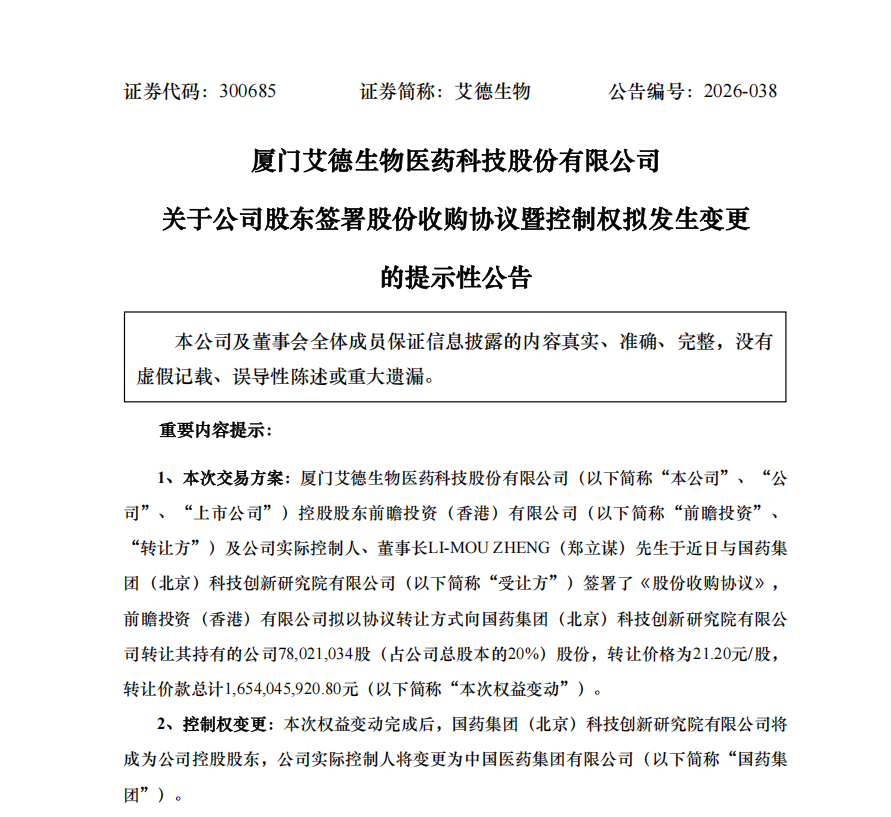 证券代码：300685 证券简称：艾德生物 公告编号：2026-038

厦门艾德生物医药科技股份有限公司

关于公司股东签署股份收购协议暨控制权拟发生变更

的提示性公告

本公司及董事会全体成员保证信息披露的内容真实、准确、完整，没有虚假记载、误导性陈述或重大遗漏。

重要内容提示：

1、本次交易方案：厦门艾德生物医药科技股份有限公司（以下简称“本公司”、“公司”、“上市公司”）控股股东前瞻投资（香港）有限公司（以下简称“前瞻投资”、“转让方”）及公司实际控制人、董事长LI-MOU ZHENG（郑立谋）先生于近日与国药集团（北京）科技创新研究院有限公司（以下简称“受让方”）签署了《股份收购协议》，前瞻投资（香港）有限公司拟以协议转让方式向国药集团（北京）科技创新研究院有限公司转让其持有的公司78,021,034股（占公司总股本的20%）股份，转让价格为21.20元/股，转让价款总计1,654,045,920.80元（以下简称“本次权益变动”）。

2、控制权变更：本次权益变动完成后，国药集团（北京）科技创新研究院有限公司将成为公司控股股东，公司实际控制人将变更为中国医药集团有限公司（以下简称“国药集团”）。